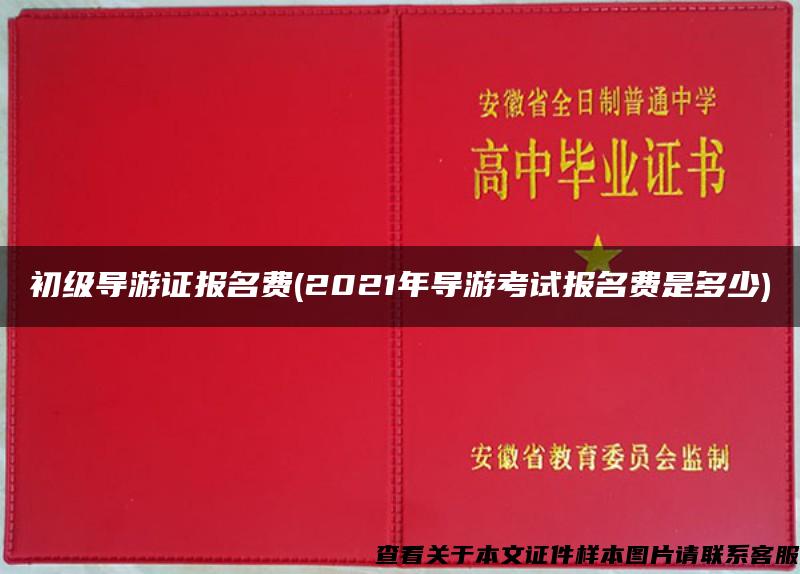 安徽省全日制普通中学

高中毕业证书

初级导游证报名费(2021年导游考试报名费是多少)

安徽省教育委员会监制

查看关于本文证件样本图片请联系客服